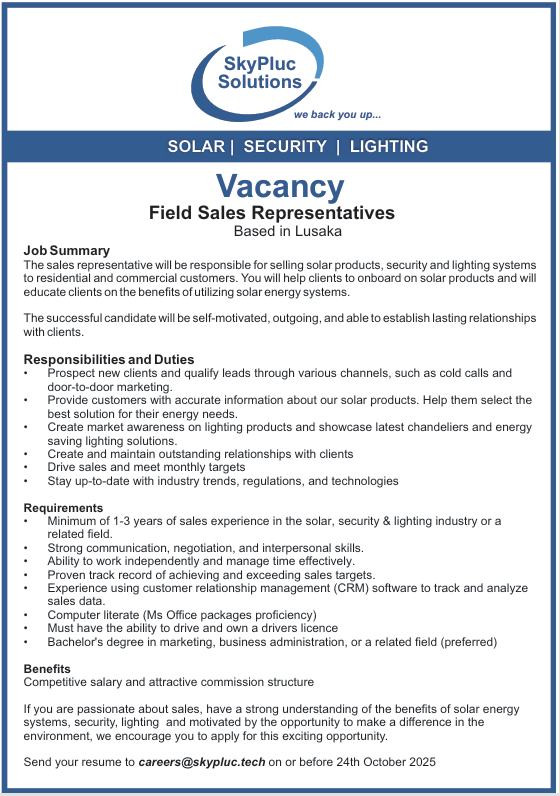 SkyPluc Solutions
we back you up...

SOLAR | SECURITY | LIGHTING

Vacancy
Field Sales Representatives
Based in Lusaka

Job Summary
The sales representative will be responsible for selling solar products, security and lighting systems to residential and commercial customers. You will help clients to onboard on solar products and will educate clients on the benefits of utilizing solar energy systems.

The successful candidate will be self-motivated, outgoing, and able to establish lasting relationships with clients.

Responsibilities and Duties
• Prospect new clients and qualify leads through various channels, such as cold calls and door-to-door marketing.
• Provide customers with accurate information about our solar products. Help them select the best solution for their energy needs.
• Create market awareness on lighting products and showcase latest chandeliers and energy saving lighting solutions.
• Create and maintain outstanding relationships with clients
• Drive sales and meet monthly targets
• Stay up-to-date with industry trends, regulations, and technologies

Requirements
• Minimum of 1-3 years of sales experience in the solar, security & lighting industry or a related field.
• Strong communication, negotiation, and interpersonal skills.
• Ability to work independently and manage time effectively.
• Proven track record of achieving and exceeding sales targets.
• Experience using customer relationship management (CRM) software to track and analyze sales data.
• Computer literate (Ms Office packages proficiency)
• Must have the ability to drive and own a drivers licence
• Bachelor's degree in marketing, business administration, or a related field (preferred)

Benefits
Competitive salary and attractive commission structure

If you are passionate about sales, have a strong understanding of the benefits of solar energy systems, security, lighting and motivated by the opportunity to make a difference in the environment, we encourage you to apply for this exciting opportunity.

Send your resume to careers@skypluc.tech on or before 24th October 2025